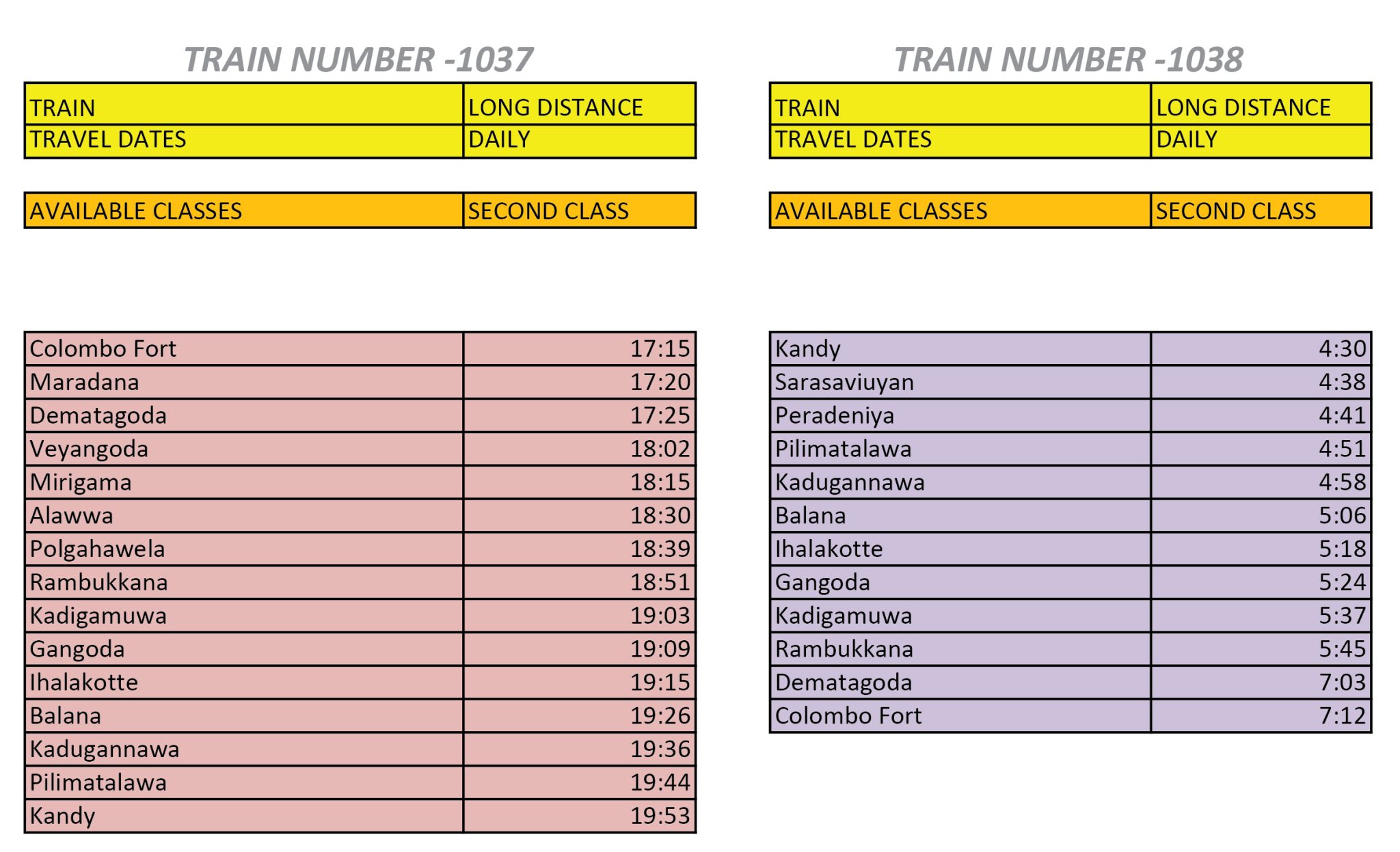 TRAIN NUMBER -1037

| TRAIN | LONG DISTANCE |
|---|---|
| TRAVEL DATES | DAILY |

| AVAILABLE CLASSES | SECOND CLASS |
|---|---|

| Colombo Fort | 17:15 |
|---|---|
| Maradana | 17:20 |
| Dematagoda | 17:25 |
| Veyangoda | 18:02 |
| Mirigama | 18:15 |
| Alawwa | 18:30 |
| Polgahawela | 18:39 |
| Rambukkana | 18:51 |
| Kadigamuwa | 19:03 |
| Gangoda | 19:09 |
| Ihalakotte | 19:15 |
| Balana | 19:26 |
| Kadugannawa | 19:36 |
| Pilimatalawa | 19:44 |
| Kandy | 19:53 |

TRAIN NUMBER -1038

| TRAIN | LONG DISTANCE |
|---|---|
| TRAVEL DATES | DAILY |

| AVAILABLE CLASSES | SECOND CLASS |
|---|---|

| Kandy | 4:30 |
|---|---|
| Sarasaviuyan | 4:38 |
| Peradeniya | 4:41 |
| Pilimatalawa | 4:51 |
| Kadugannawa | 4:58 |
| Balana | 5:06 |
| Ihalakotte | 5:18 |
| Gangoda | 5:24 |
| Kadigamuwa | 5:37 |
| Rambukkana | 5:45 |
| Dematagoda | 7:03 |
| Colombo Fort | 7:12 |